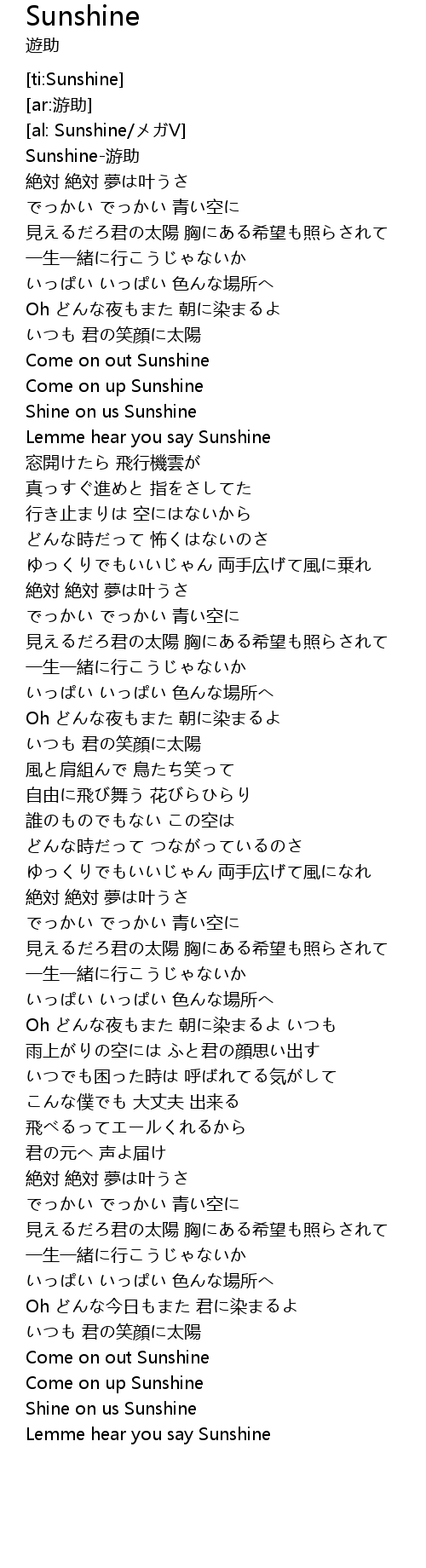 Sunshine
遊助

[ti:Sunshine]
[ar:游助]
[al: Sunshine/メガV]
Sunshine-游助
絶対 絶対 夢は叶うさ
でっかい でっかい 青い空に
見えるだろ君の太陽 胸にある希望も照らされて
一生一緒に行こうじゃないか
いっぱい いっぱい 色んな場所へ
Oh どんな夜もまた 朝に染まるよ
いつも 君の笑顔に太陽
Come on out Sunshine
Come on up Sunshine
Shine on us Sunshine
Lemme hear you say Sunshine
窓開けたら 飛行機雲が
真っすぐ進めと 指をさしてた
行き止まりは 空にはないから
どんな時だって 怖くはないのさ
ゆっくりでもいいじゃん 両手広げて風に乗れ
絶対 絶対 夢は叶うさ
でっかい でっかい 青い空に
見えるだろ君の太陽 胸にある希望も照らされて
一生一緒に行こうじゃないか
いっぱい いっぱい 色んな場所へ
Oh どんな夜もまた 朝に染まるよ
いつも 君の笑顔に太陽
風と肩組んで 鳥たち笑って
自由に飛び舞う 花びらひらり
誰のものでもない この空は
どんな時だって つながっているのさ
ゆっくりでもいいじゃん 両手広げて風になれ
絶対 絶対 夢は叶うさ
でっかい でっかい 青い空に
見えるだろ君の太陽 胸にある希望も照らされて
一生一緒に行こうじゃないか
いっぱい いっぱい 色んな場所へ
Oh どんな夜もまた 朝に染まるよ いつも
雨上がりの空には ふと君の顔思い出す
いつでも困った時は 呼ばれてる気がして
こんな僕でも 大丈夫 出来る
飛べるってエールくれるから
君の元へ 声よ届け
絶対 絶対 夢は叶うさ
でっかい でっかい 青い空に
見えるだろ君の太陽 胸にある希望も照らされて
一生一緒に行こうじゃないか
いっぱい いっぱい 色んな場所へ
Oh どんな今日もまた 君に染まるよ
いつも 君の笑顔に太陽
Come on out Sunshine
Come on up Sunshine
Shine on us Sunshine
Lemme hear you say Sunshine